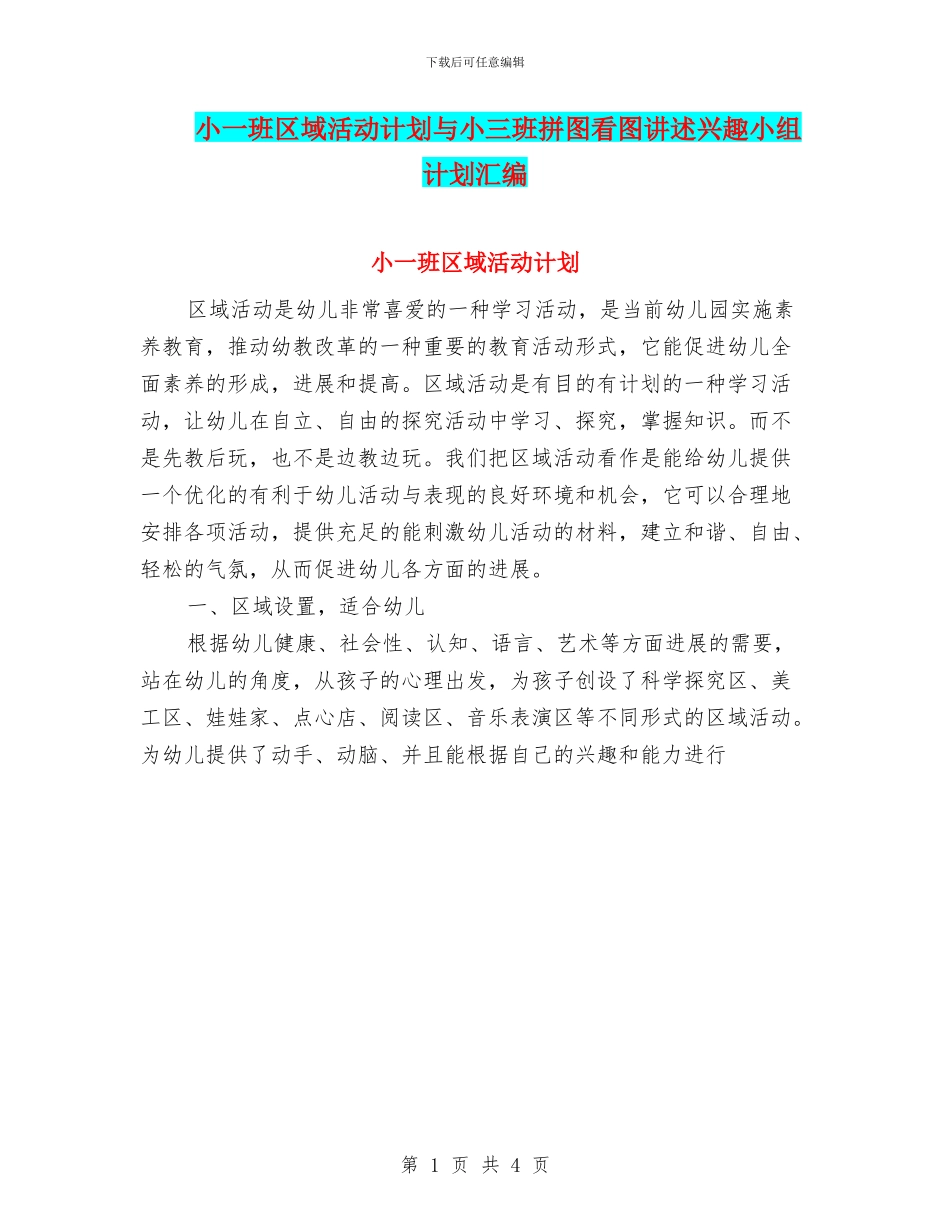 下载后可任意编辑

小一班区域活动计划与小三班拼图看图讲述兴趣小组计划汇编

小一班区域活动计划

区域活动是幼儿非常喜爱的一种学习活动，是当前幼儿园实施素养教育，推动幼教改革的一种重要的教育活动形式，它能促进幼儿全面素养的形成，进展和提高。区域活动是有目的有计划的一种学习活动，让幼儿在自立、自由的探究活动中学习、探究，掌握知识。而不是先教后玩，也不是边教边玩。我们把区域活动看作是能给幼儿提供一个优化的有利于幼儿活动与表现的良好环境和机会，它可以合理地安排各项活动，提供充足的能刺激幼儿活动的材料，建立和谐、自由、轻松的气氛，从而促进幼儿各方面的进展。

一、区域设置，适合幼儿

根据幼儿健康、社会性、认知、语言、艺术等方面进展的需要，站在幼儿的角度，从孩子的心理出发，为孩子创设了科学探究区、美工区、娃娃家、点心店、阅读区、音乐表演区等不同形式的区域活动。为幼儿提供了动手、动脑、并且能根据自己的兴趣和能力进行

第 1 页 共 4 页